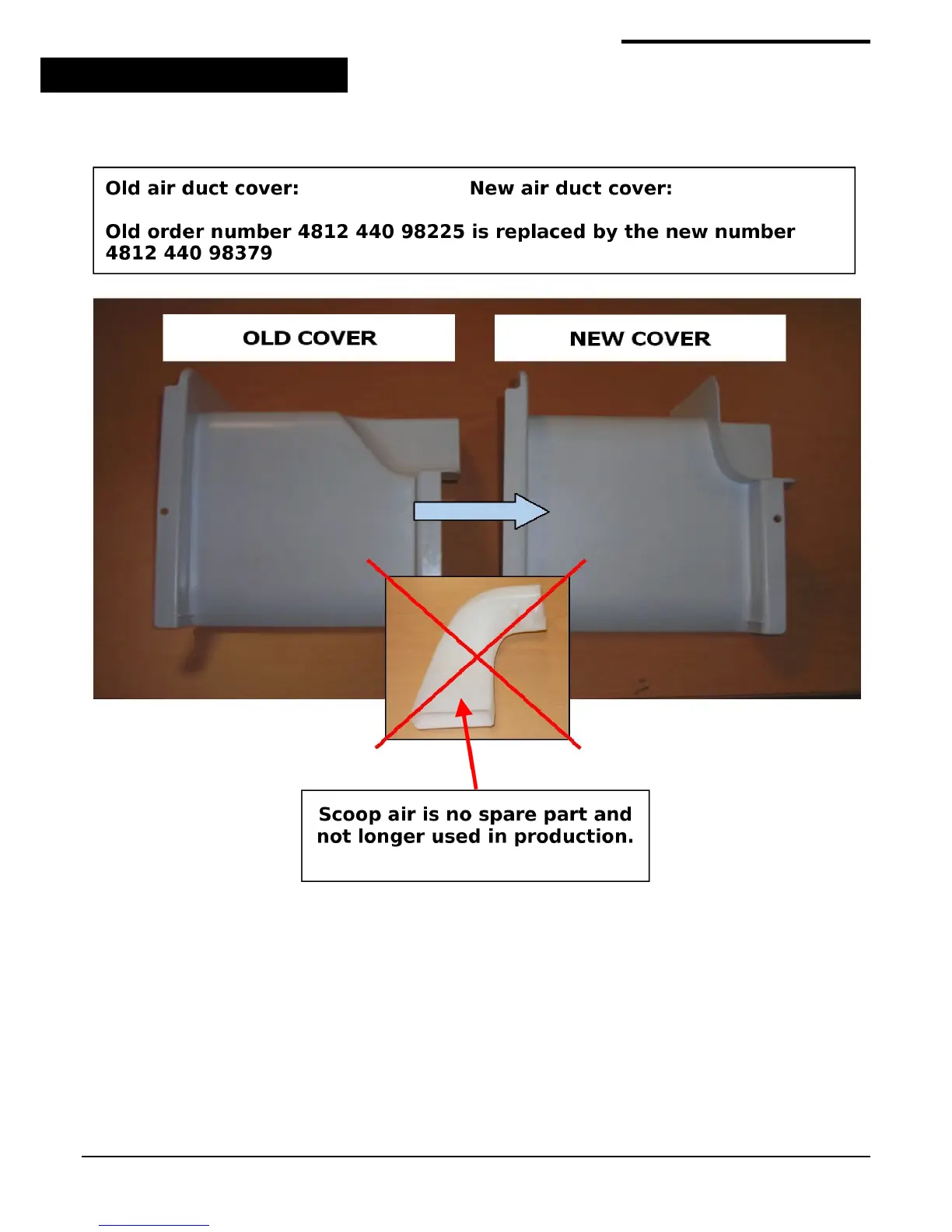 Old air duct cover: New air duct cover:

Old order number 4812 440 98225 is replaced by the new number 4812 440 98379

OLD COVER

NEW COVER

Scoop air is no spare part and not longer used in production.